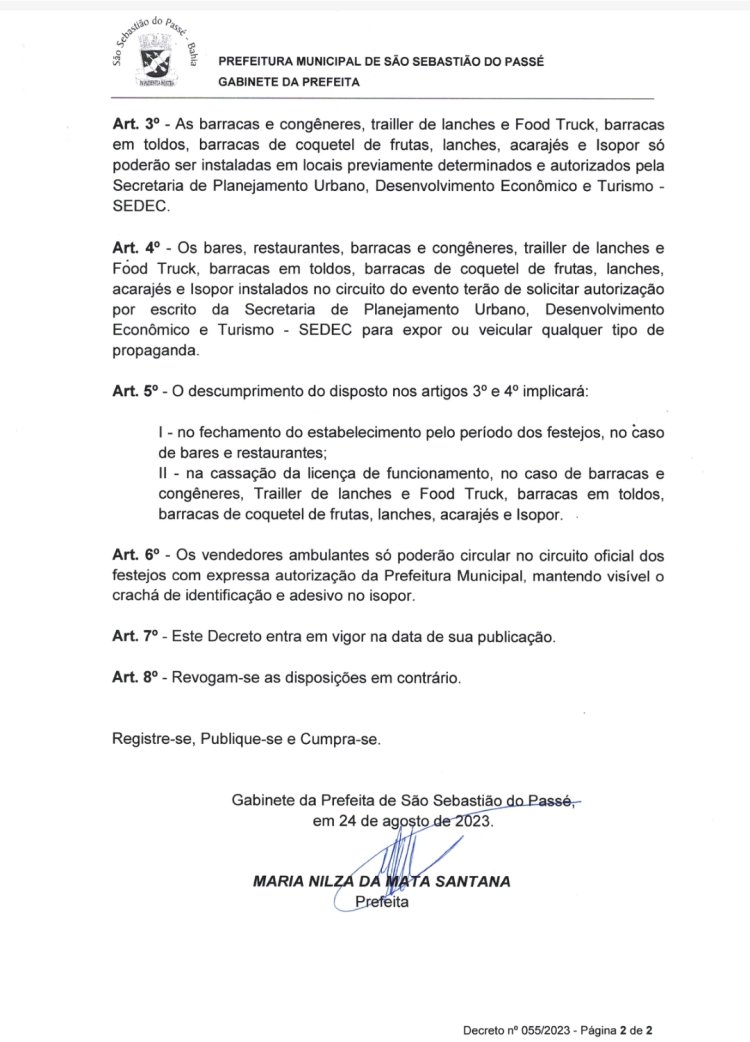 São Sebastião do Passé - Bahia

PREFEITURA MUNICIPAL DE SÃO SEBASTIÃO DO PASSÉ
GABINETE DA PREFEITA

Art. 3º - As barracas e congêneres, trailler de lanches e Food Truck, barracas em toldos, barracas de coquetel de frutas, lanches, acarajés e Isopor só poderão ser instaladas em locais previamente determinados e autorizados pela Secretaria de Planejamento Urbano, Desenvolvimento Econômico e Turismo - SEDEC.

Art. 4º - Os bares, restaurantes, barracas e congêneres, trailler de lanches e Food Truck, barracas em toldos, barracas de coquetel de frutas, lanches, acarajés e Isopor instalados no circuito do evento terão de solicitar autorização por escrito da Secretaria de Planejamento Urbano, Desenvolvimento Econômico e Turismo - SEDEC para expor ou veicular qualquer tipo de propaganda.

Art. 5º - O descumprimento do disposto nos artigos 3º e 4º implicará:

I - no fechamento do estabelecimento pelo período dos festejos, no caso de bares e restaurantes;
II - na cassação da licença de funcionamento, no caso de barracas e congêneres, Trailler de lanches e Food Truck, barracas em toldos, barracas de coquetel de frutas, lanches, acarajés e Isopor.

Art. 6º - Os vendedores ambulantes só poderão circular no circuito oficial dos festejos com expressa autorização da Prefeitura Municipal, mantendo visível o crachá de identificação e adesivo no isopor.

Art. 7º - Este Decreto entra em vigor na data de sua publicação.

Art. 8º - Revogam-se as disposições em contrário.

Registre-se, Publique-se e Cumpra-se.

Gabinete da Prefeita de São Sebastião do Passé, em 24 de agosto de 2023.

MARIA NILZA DA MATA SANTANA
Prefeita

Decreto nº 055/2023 - Página 2 de 2